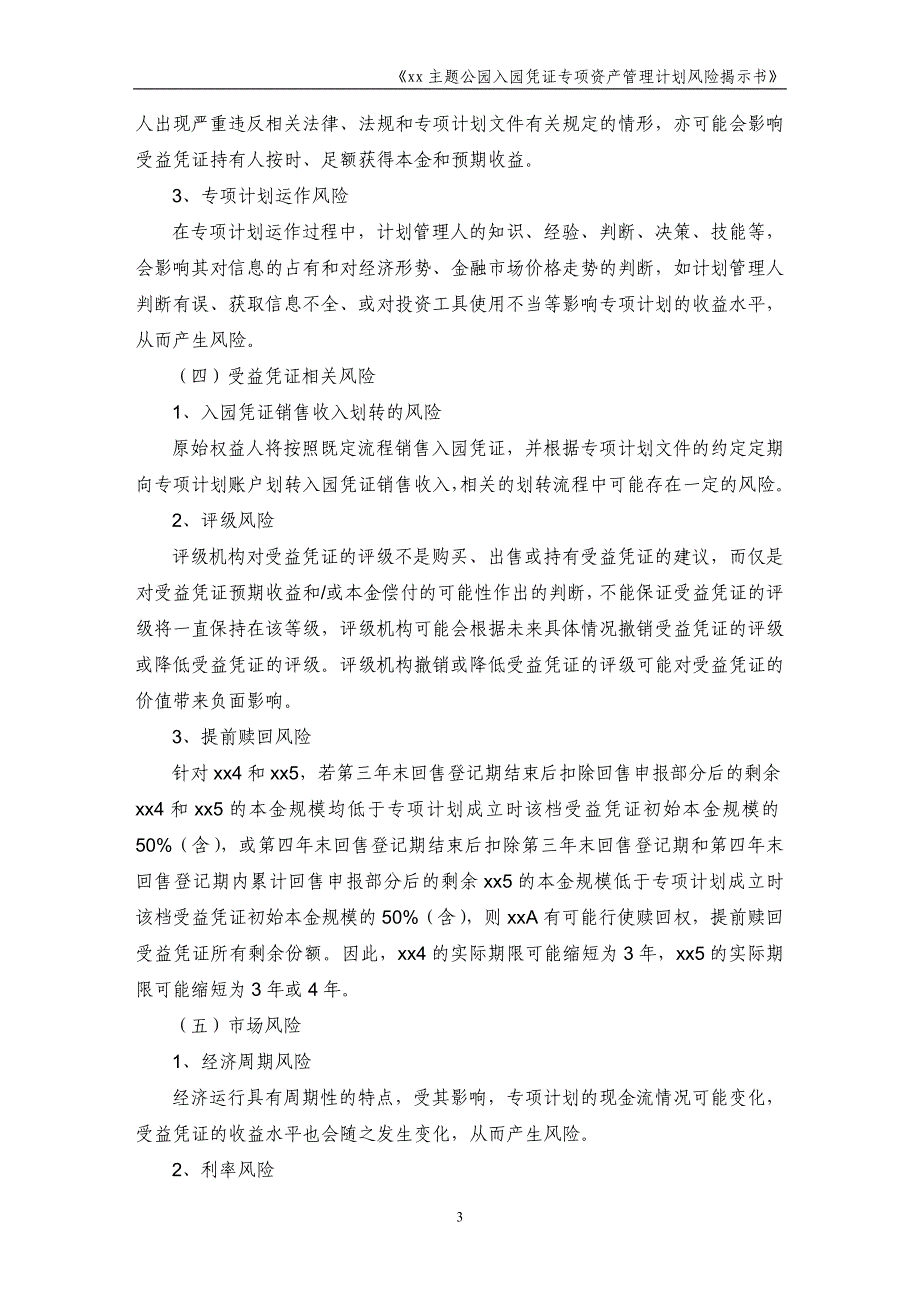 《xx 主题公园入园凭证专项资产管理计划风险揭示书》

人出现严重违反相关法律、法规和专项计划文件有关规定的情形，亦可能会影响受益凭证持有人按时、足额获得本金和预期收益。

3、专项计划运作风险

在专项计划运作过程中，计划管理人的知识、经验、判断、决策、技能等，会影响其对信息的占有和对经济形势、金融市场价格走势的判断，如计划管理人判断有误、获取信息不全、或对投资工具使用不当等影响专项计划的收益水平，从而产生风险。

（四）受益凭证相关风险

1、入园凭证销售收入划转的风险

原始权益人将按照既定流程销售入园凭证，并根据专项计划文件的约定定期向专项计划账户划转入园凭证销售收入，相关的划转流程中可能存在一定的风险。

2、评级风险

评级机构对受益凭证的评级不是购买、出售或持有受益凭证的建议，而仅是对受益凭证预期收益和/或本金偿付的可能性作出的判断，不能保证受益凭证的评级将一直保持在该等级，评级机构可能会根据未来具体情况撤销受益凭证的评级或降低受益凭证的评级。评级机构撤销或降低受益凭证的评级可能对受益凭证的价值带来负面影响。

3、提前赎回风险

针对 xx4 和 xx5，若第三年末回售登记期结束后扣除回售申报部分后的剩余 xx4 和 xx5 的本金规模均低于专项计划成立时该档受益凭证初始本金规模的 50%（含），或第四年末回售登记期结束后扣除第三年末回售登记期和第四年末回售登记期内累计回售申报部分后的剩余 xx5 的本金规模低于专项计划成立时该档受益凭证初始本金规模的 50%（含），则 xxA 有可能行使赎回权，提前赎回受益凭证所有剩余份额。因此，xx4 的实际期限可能缩短为 3 年，xx5 的实际期限可能缩短为 3 年或 4 年。

（五）市场风险

1、经济周期风险

经济运行具有周期性的特点，受其影响，专项计划的现金流情况可能变化，受益凭证的收益水平也会随之发生变化，从而产生风险。

2、利率风险

3